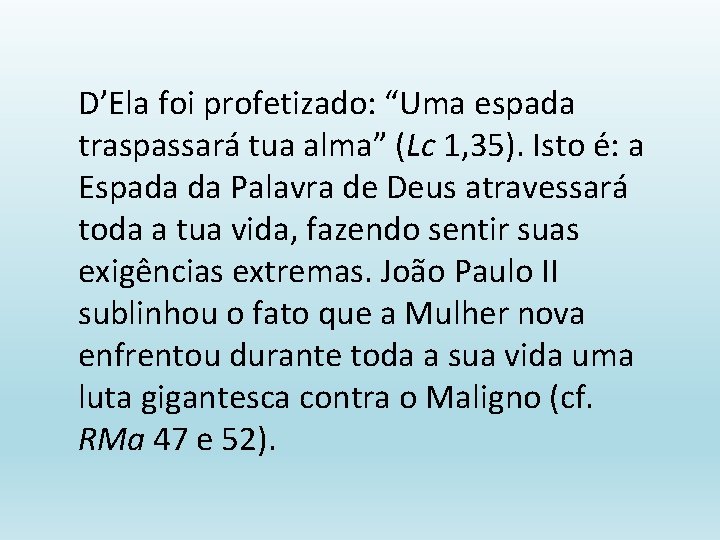 D’Ela foi profetizado: “Uma espada traspassará tua alma” (Lc 1,35). Isto é: a Espada da Palavra de Deus atravessará toda a tua vida, fazendo sentir suas exigências extremas. João Paulo II sublinhou o fato que a Mulher nova enfrentou durante toda a sua vida uma luta gigantesca contra o Maligno (cf. RMa 47 e 52).